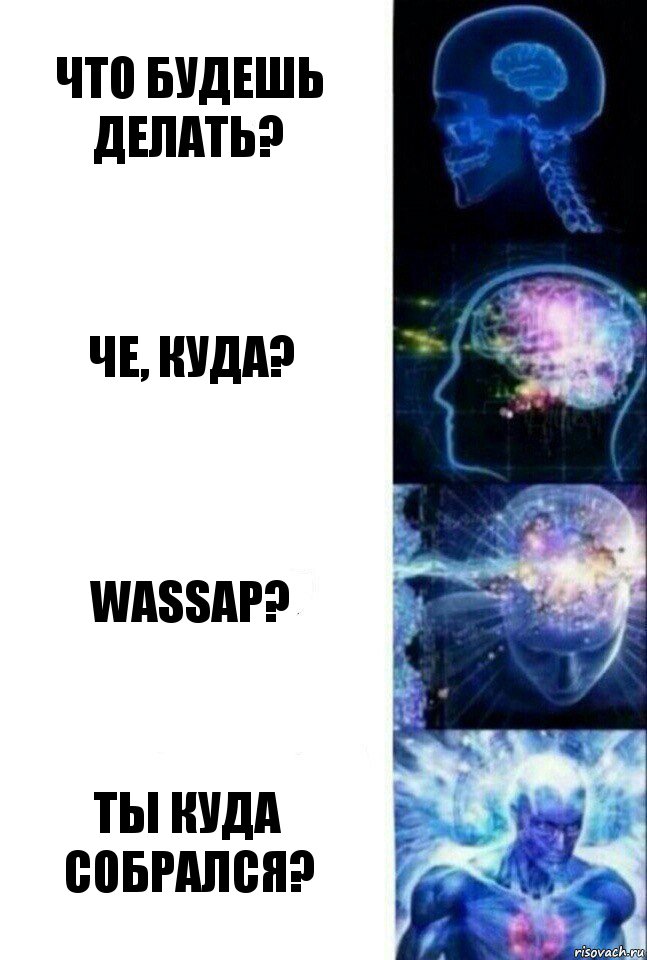 ЧТО БУДЕШЬ ДЕЛАТЬ?

ЧЕ, КУДА?

WASSAP?

ТЫ КУДА СОБРАЛСЯ?

risovach.ru